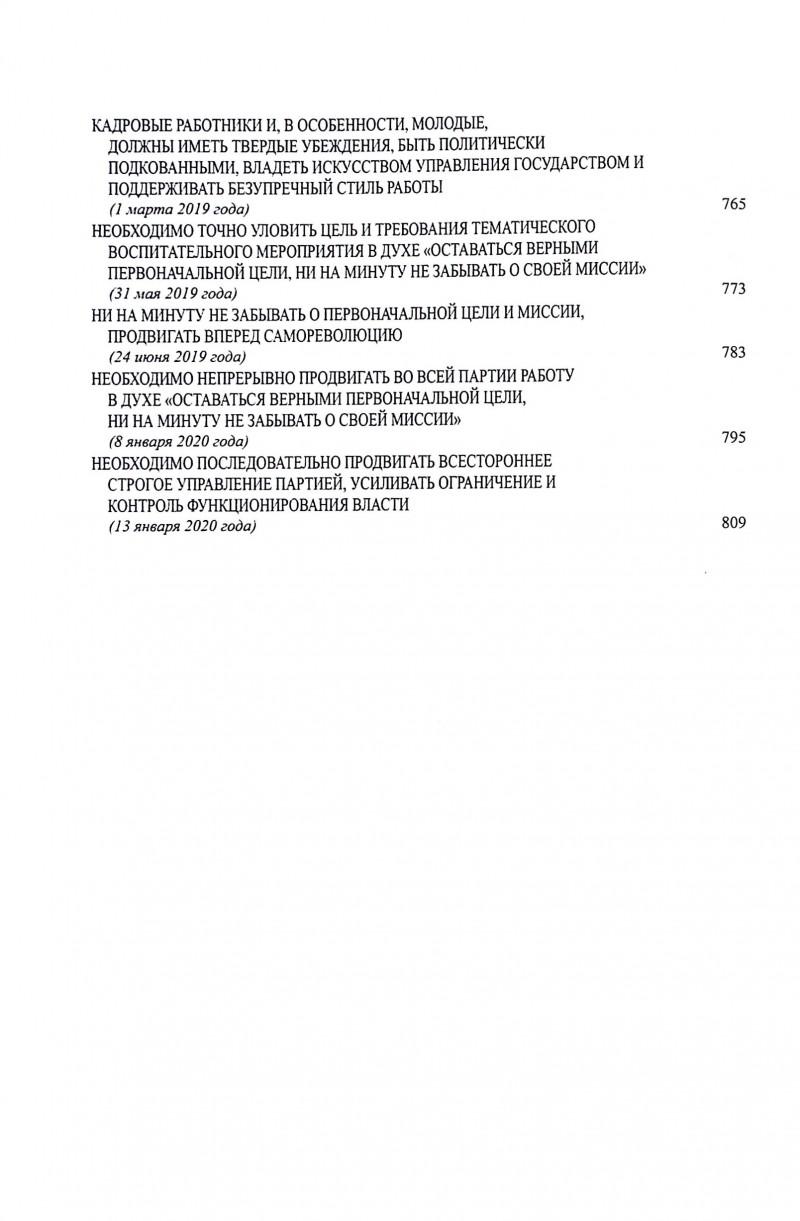 КАДРОВЫЕ РАБОТНИКИ И, В ОСОБЕННОСТИ, МОЛОДЫЕ, ДОЛЖНЫ ИМЕТЬ ТВЕРДЫЕ УБЕЖДЕНИЯ, БЫТЬ ПОЛИТИЧЕСКИ ПОДКОВАННЫМИ, ВЛАДЕТЬ ИСКУССТВОМ УПРАВЛЕНИЯ ГОСУДАРСТВОМ И ПОДДЕРЖИВАТЬ БЕЗУПРЕЧНЫЙ СТИЛЬ РАБОТЫ
(1 марта 2019 года) 765

НЕОБХОДИМО ТОЧНО УЛОВИТЬ ЦЕЛЬ И ТРЕБОВАНИЯ ТЕМАТИЧЕСКОГО ВОСПИТАТЕЛЬНОГО МЕРОПРИЯТИЯ В ДУХЕ «ОСТАВАТЬСЯ ВЕРНЫМИ ПЕРВОНАЧАЛЬНОЙ ЦЕЛИ, НИ НА МИНУТУ НЕ ЗАБЫВАТЬ О СВОЕЙ МИССИИ»
(31 мая 2019 года) 773

НИ НА МИНУТУ НЕ ЗАБЫВАТЬ О ПЕРВОНАЧАЛЬНОЙ ЦЕЛИ И МИССИИ, ПРОДВИГАТЬ ВПЕРЕД САМОРЕВОЛЮЦИЮ
(24 июня 2019 года) 783

НЕОБХОДИМО НЕПРЕРЫВНО ПРОДВИГАТЬ ВО ВСЕЙ ПАРТИИ РАБОТУ В ДУХЕ «ОСТАВАТЬСЯ ВЕРНЫМИ ПЕРВОНАЧАЛЬНОЙ ЦЕЛИ, НИ НА МИНУТУ НЕ ЗАБЫВАТЬ О СВОЕЙ МИССИИ»
(8 января 2020 года) 795

НЕОБХОДИМО ПОСЛЕДОВАТЕЛЬНО ПРОДВИГАТЬ ВСЕСТОРОННЕЕ СТРОГОЕ УПРАВЛЕНИЕ ПАРТИЕЙ, УСИЛИВАТЬ ОГРАНИЧЕНИЕ И КОНТРОЛЬ ФУНКЦИОНИРОВАНИЯ ВЛАСТИ
(13 января 2020 года) 809